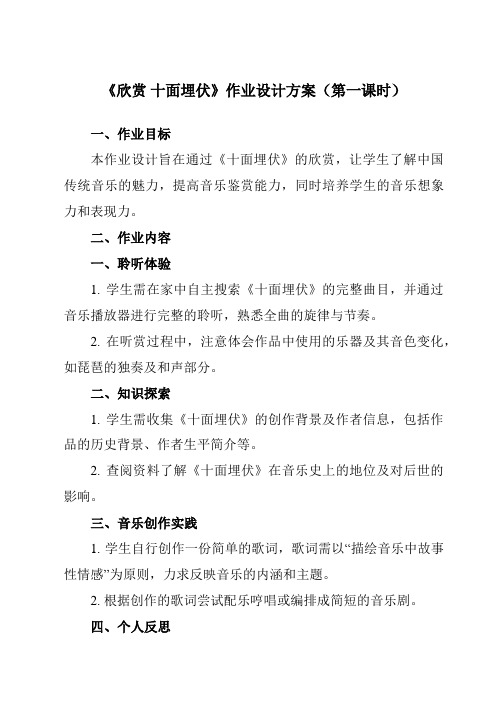 《欣赏 十面埋伏》作业设计方案（第一课时）

一、作业目标

本作业设计旨在通过《十面埋伏》的欣赏，让学生了解中国传统音乐的魅力，提高音乐鉴赏能力，同时培养学生的音乐想象力和表现力。

二、作业内容

一、聆听体验

1. 学生需在家中自主搜索《十面埋伏》的完整曲目，并通过音乐播放器进行完整的聆听，熟悉全曲的旋律与节奏。

2. 在听赏过程中，注意体会作品中使用的乐器及其音色变化，如琵琶的独奏及和声部分。

二、知识探索

1. 学生需收集《十面埋伏》的创作背景及作者信息，包括作品的历史背景、作者生平简介等。

2. 查阅资料了解《十面埋伏》在音乐史上的地位及对后世的影响。

三、音乐创作实践

1. 学生自行创作一份简单的歌词，歌词需以“描绘音乐中故事性情感”为原则，力求反映音乐的内涵和主题。

2. 根据创作的歌词尝试配乐哼唱或编排成简短的音乐剧。

四、个人反思